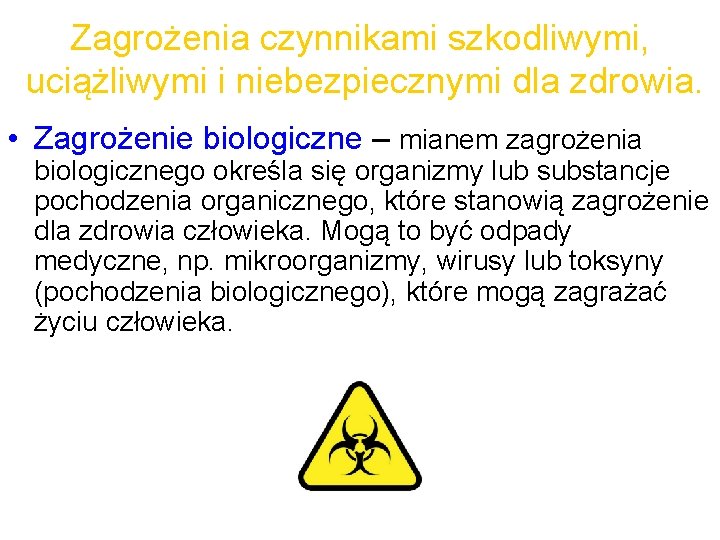 Zagrożenia czynnikami szkodliwymi, uciążliwymi i niebezpiecznymi dla zdrowia.

• Zagrożenie biologiczne – mianem zagrożenia biologicznego określa się organizmy lub substancje pochodzenia organicznego, które stanowią zagrożenie dla zdrowia człowieka. Mogą to być odpady medyczne, np. mikroorganizmy, wirusy lub toksyny (pochodzenia biologicznego), które mogą zagrażać życiu człowieka.